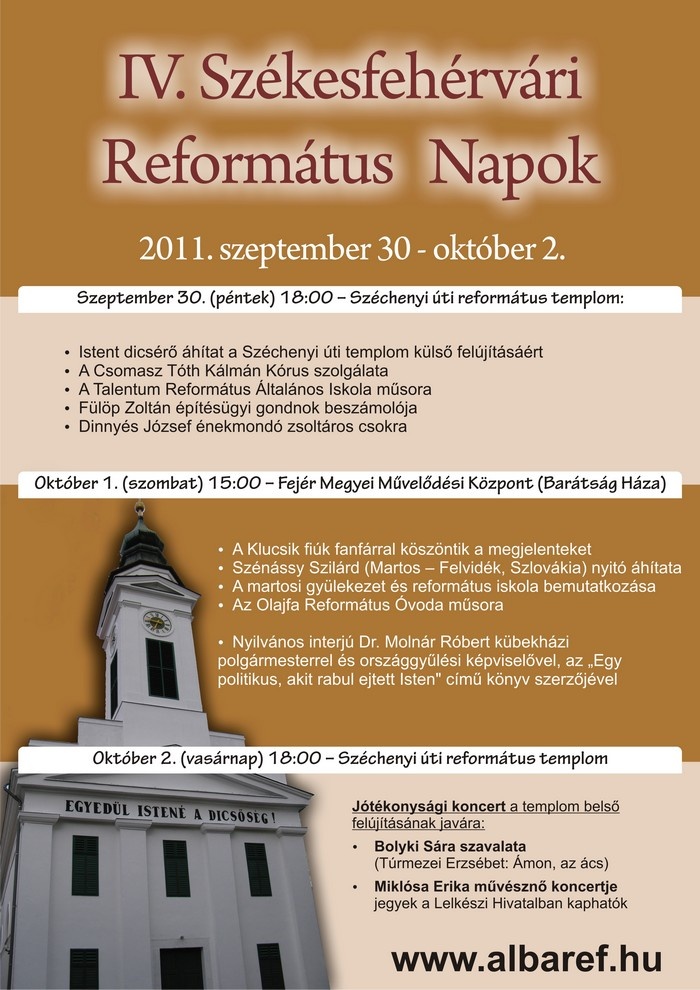 IV. Székesfehérvári Református Napok

2011. szeptember 30 - október 2.

Szeptember 30. (péntek) 18:00 – Széchenyi úti református templom:

• Istent dicsérő áhítat a Széchenyi úti templom külső felújításáért
• A Csomasz Tóth Kálmán Kórus szolgálata
• A Talentum Református Általános Iskola műsora
• Fülöp Zoltán építésügyi gondnok beszámolója
• Dinnyés József énekmondó zsoltáros csokra

Október 1. (szombat) 15:00 – Fejér Megyei Művelődési Központ (Barátság Háza)

• A Klucsik fiúk fanfárral köszöntik a megjelenteket
• Szénássy Szilárd (Martos – Felvidék, Szlovákia) nyitó áhítata
• A martosi gyülekezet és református iskola bemutatkozása
• Az Olajfa Református Óvoda műsora

• Nyilvános interjú Dr. Molnár Róbert kübekházi polgármesterrel és országgyűlési képviselővel, az „Egy politikus, akit rabul ejtett Isten" című könyv szerzőjével

Október 2. (vasárnap) 18:00 – Széchenyi úti református templom

EGYEDÜL ISTENÉ A DICSŐSÉG!

Jótékonysági koncert a templom belső felújításának javára:

• Bolyki Sára szavalata (Túrmezei Erzsébet: Ámon, az ács)
• Miklósa Erika művésznő koncertje jegyek a Lelkészi Hivatalban kaphatók

www.albaref.hu